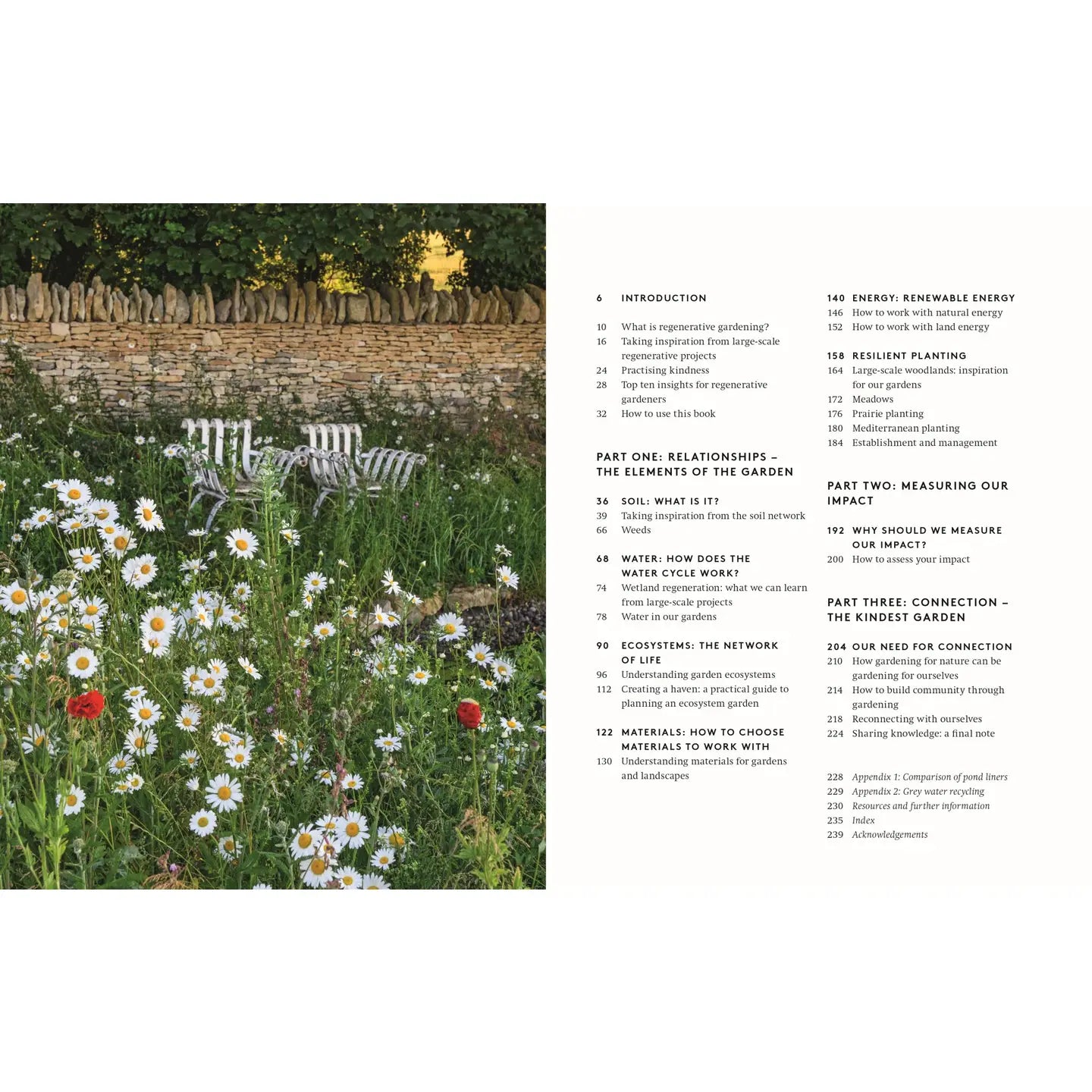 6 INTRODUCTION

10 What is regenerative gardening?
16 Taking inspiration from large-scale regenerative projects
24 Practising kindness
28 Top ten insights for regenerative gardeners
32 How to use this book

PART ONE: RELATIONSHIPS – THE ELEMENTS OF THE GARDEN

36 SOIL: WHAT IS IT?
39 Taking inspiration from the soil network
66 Weeds

68 WATER: HOW DOES THE WATER CYCLE WORK?
74 Wetland regeneration: what we can learn from large-scale projects
78 Water in our gardens

90 ECOSYSTEMS: THE NETWORK OF LIFE
96 Understanding garden ecosystems
112 Creating a haven: a practical guide to planning an ecosystem garden

122 MATERIALS: HOW TO CHOOSE MATERIALS TO WORK WITH
130 Understanding materials for gardens and landscapes

140 ENERGY: RENEWABLE ENERGY
146 How to work with natural energy
152 How to work with land energy

158 RESILIENT PLANTING
164 Large-scale woodlands: inspiration for our gardens
172 Meadows
176 Prairie planting
180 Mediterranean planting
184 Establishment and management

PART TWO: MEASURING OUR IMPACT

192 WHY SHOULD WE MEASURE OUR IMPACT?
200 How to assess your impact

PART THREE: CONNECTION – THE KINDEST GARDEN

204 OUR NEED FOR CONNECTION
210 How gardening for nature can be gardening for ourselves
214 How to build community through gardening
218 Reconnecting with ourselves
224 Sharing knowledge: a final note

228 Appendix 1: Comparison of pond liners
229 Appendix 2: Grey water recycling
230 Resources and further information
235 Index
239 Acknowledgements